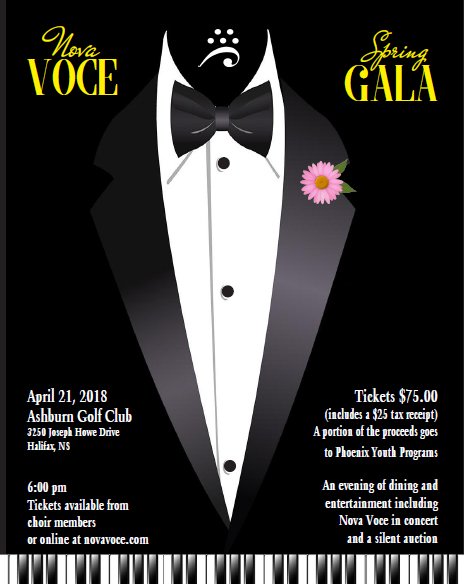 Nova
VOCE

Spring
GALA

April 21, 2018
Ashburn Golf Club
3250 Joseph Howe Drive
Halifax, NS

6:00 pm
Tickets available from choir members or online at novavoce.com

Tickets $75.00
(includes a $25 tax receipt)
A portion of the proceeds goes to Phoenix Youth Programs

An evening of dining and entertainment including Nova Voce in concert and a silent auction